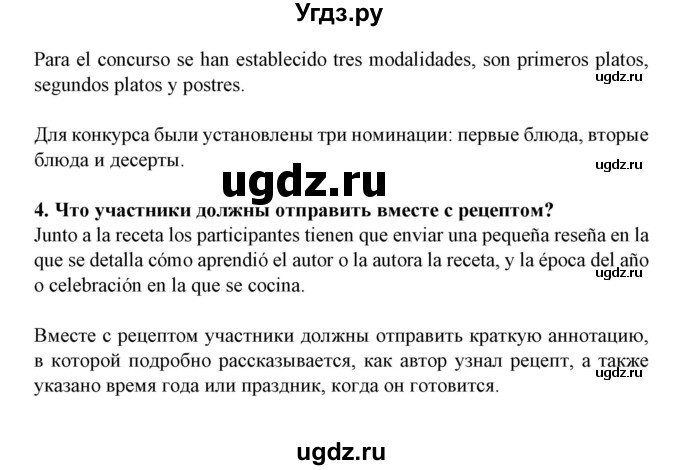 Угдз.ру

Para el concurso se han establecido tres modalidades, son primeros platos, segundos platos y postres.

ugdz.ru

Для конкурса были установлены три номинации: первые блюда, вторые блюда и десерты.

ugdz.ru

ugdz.ru

4. Что участники должны отправить вместе с рецептом?
Junto a la receta los participantes tienen que enviar una pequeña reseña en la que se detalla cómo aprendió el autor o la autora la receta, y la época del año o celebración en la que se cocina.

ugdz.ru

Вместе с рецептом участники должны отправить краткую аннотацию, в которой подробно рассказывается, как автор узнал рецепт, а также указано время года или праздник, когда он готовится.

ugdz.ru

ugdz.ru